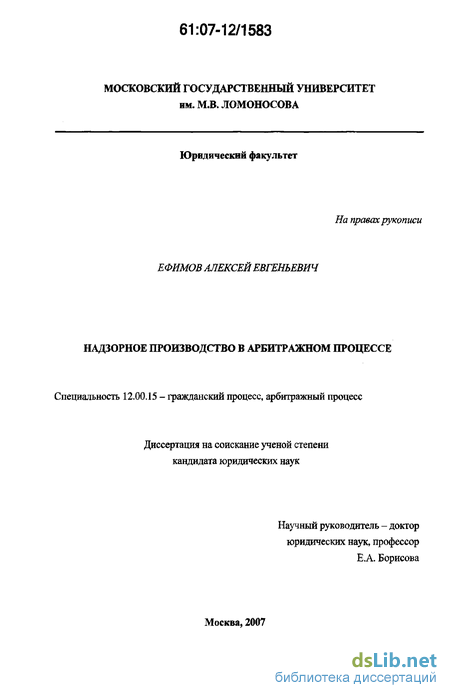 61:07-12/1583

МОСКОВСКИЙ ГОСУДАРСТВЕННЫЙ УНИВЕРСИТЕТ
им. М.В. ЛОМОНОСОВА

Юридический факультет

На правах рукописи

ЕФИМОВ АЛЕКСЕЙ ЕВГЕНЬЕВИЧ

НАДЗОРНОЕ ПРОИЗВОДСТВО В АРБИТРАЖНОМ ПРОЦЕССЕ

Специальность 12.00.15 – гражданский процесс, арбитражный процесс

Диссертация на соискание ученой степени
кандидата юридических наук

Научный руководитель – доктор
юридических наук, профессор
Е.А. Борисова

Москва, 2007

dsLib.net
библиотека диссертаций